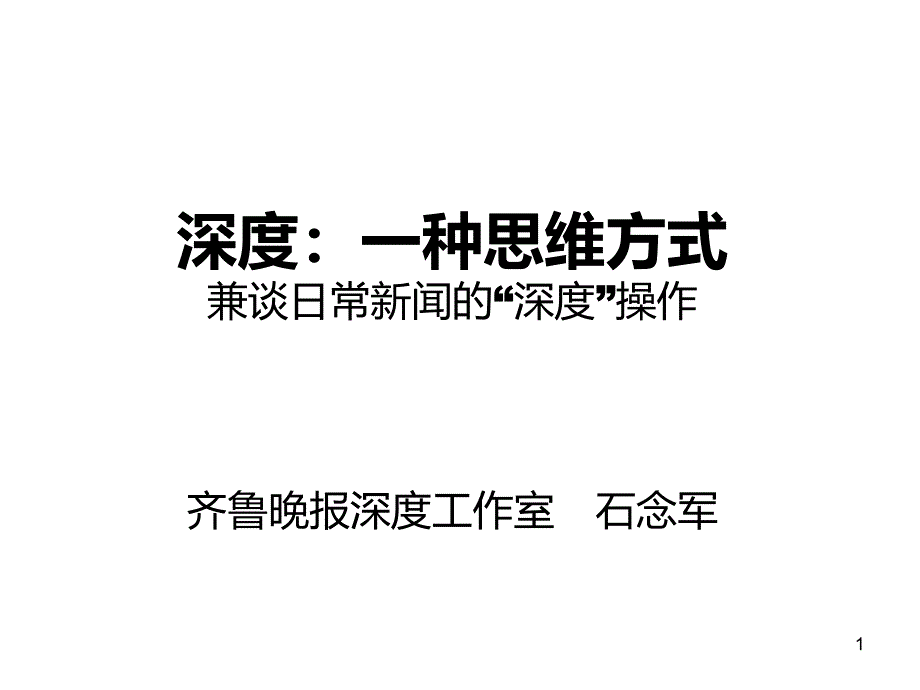 深度：一种思维方式
兼谈日常新闻的“深度”操作

齐鲁晚报深度工作室　石念军

1